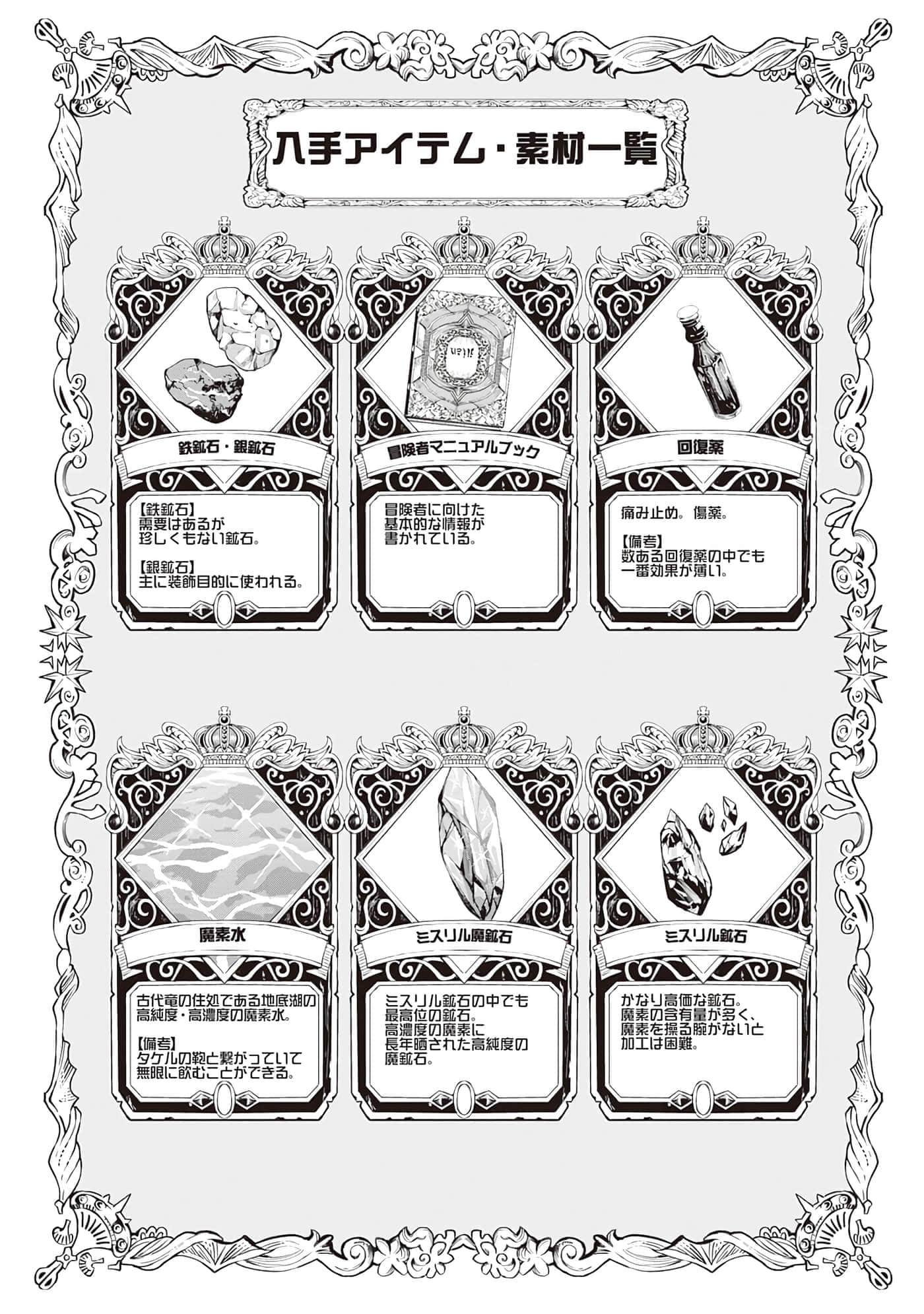 入手アイテム・素材一覧

鉄鉱石・銀鉱石

【鉄鉱石】
需要はあるが
珍しくもない鉱石。

【銀鉱石】
主に装飾目的に使われる。

冒険者マニュアルブック

冒険者に向けた
基本的な情報が
書かれている。

回復薬

痛み止め。傷薬。

【備考】
数ある回復薬の中でも
一番効果が薄い。

魔素水

古代竜の住処である地底湖の
高純度・高濃度の魔素水。

【備考】
タケルの鞄と繋がっていて
無限に飲むことができる。

ミスリル魔鉱石

ミスリル鉱石の中でも
最高位の鉱石。
高濃度の魔素に
長年晒された高純度の
魔鉱石。

ミスリル鉱石

かなり高価な鉱石。
魔素の含有量が多く、
魔素を操る腕がないと
加工は困難。